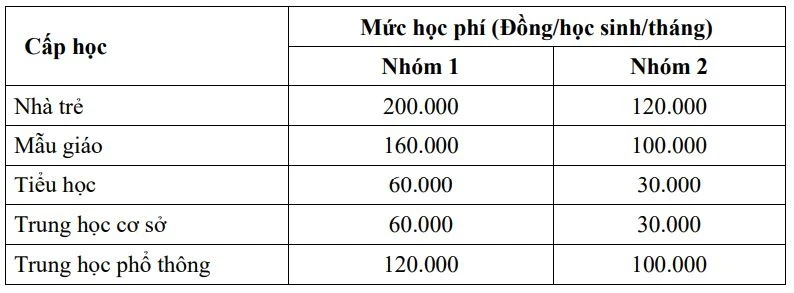 | Cấp học | Mức học phí (Đồng/học sinh/tháng) | |
|---|---|---|
| | Nhóm 1 | Nhóm 2 |
| Nhà trẻ | 200.000 | 120.000 |
| Mẫu giáo | 160.000 | 100.000 |
| Tiểu học | 60.000 | 30.000 |
| Trung học cơ sở | 60.000 | 30.000 |
| Trung học phổ thông | 120.000 | 100.000 |